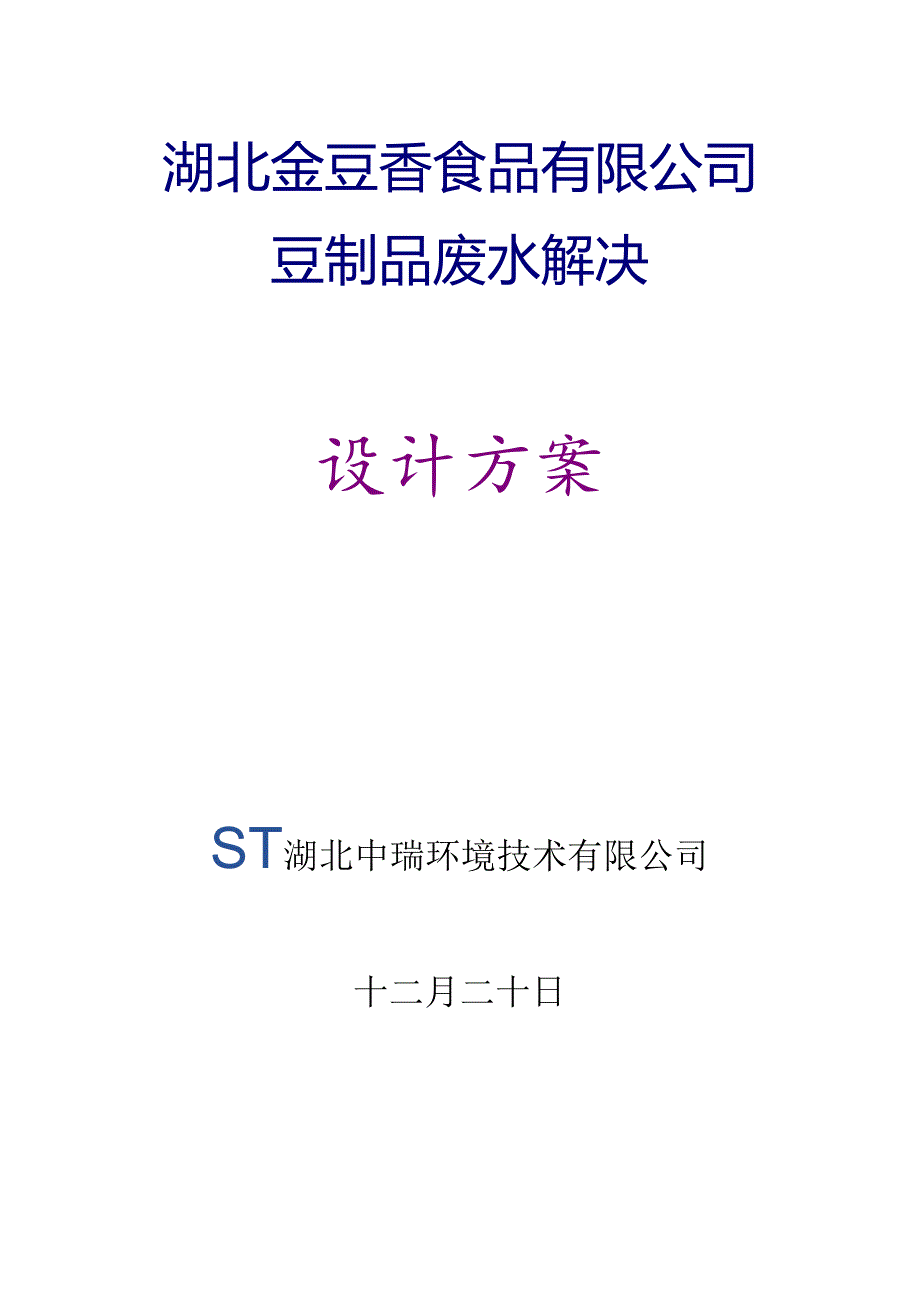 湖北金豆香食品有限公司

豆制品废水解决

设计方案

ST湖北中瑞环境技术有限公司

十二月二十日